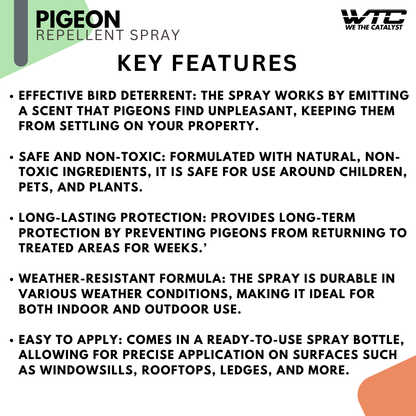 PIGEON
REPELLENT SPRAY

WTC
WE THE CATALYST

KEY FEATURES

• EFFECTIVE BIRD DETERRENT: THE SPRAY WORKS BY EMITTING A SCENT THAT PIGEONS FIND UNPLEASANT, KEEPING THEM FROM SETTLING ON YOUR PROPERTY.

• SAFE AND NON-TOXIC: FORMULATED WITH NATURAL, NON-TOXIC INGREDIENTS, IT IS SAFE FOR USE AROUND CHILDREN, PETS, AND PLANTS.

• LONG-LASTING PROTECTION: PROVIDES LONG-TERM PROTECTION BY PREVENTING PIGEONS FROM RETURNING TO TREATED AREAS FOR WEEKS.'

• WEATHER-RESISTANT FORMULA: THE SPRAY IS DURABLE IN VARIOUS WEATHER CONDITIONS, MAKING IT IDEAL FOR BOTH INDOOR AND OUTDOOR USE.

• EASY TO APPLY: COMES IN A READY-TO-USE SPRAY BOTTLE, ALLOWING FOR PRECISE APPLICATION ON SURFACES SUCH AS WINDOWSILLS, ROOFTOPS, LEDGES, AND MORE.